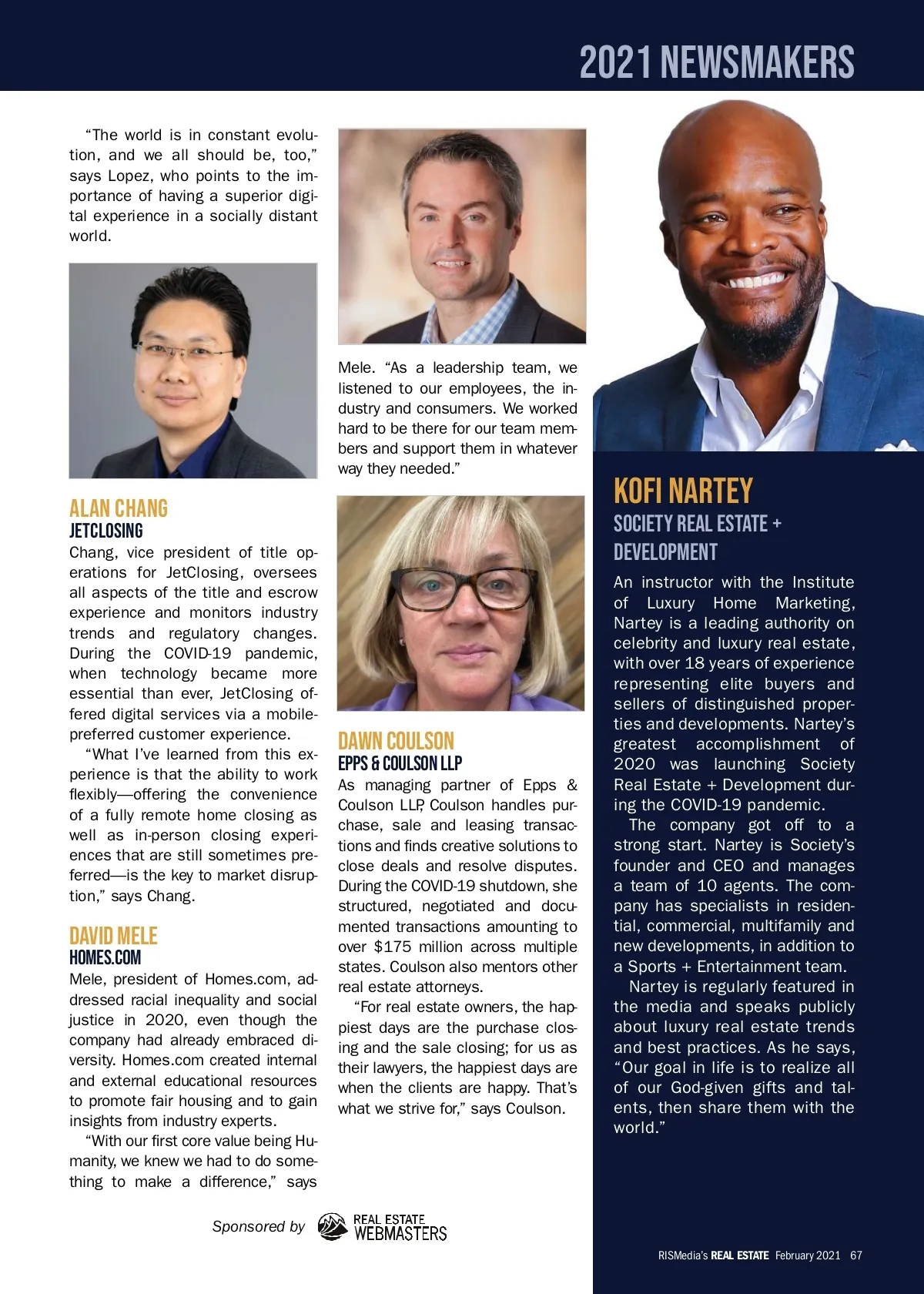 2021 NEWSMAKERS

"The world is in constant evolution, and we all should be, too," says Lopez, who points to the importance of having a superior digital experience in a socially distant world.

ALAN CHANG
JETCLOSING
Chang, vice president of title operations for JetClosing, oversees all aspects of the title and escrow experience and monitors industry trends and regulatory changes. During the COVID-19 pandemic, when technology became more essential than ever, JetClosing offered digital services via a mobile-preferred customer experience.

"What I've learned from this experience is that the ability to work flexibly—offering the convenience of a fully remote home closing as well as in-person closing experiences that are still sometimes preferred—is the key to market disruption," says Chang.

DAVID MELE
HOMES.COM
Mele, president of Homes.com, addressed racial inequality and social justice in 2020, even though the company had already embraced diversity. Homes.com created internal and external educational resources to promote fair housing and to gain insights from industry experts.

"With our first core value being Humanity, we knew we had to do something to make a difference," says Mele. "As a leadership team, we listened to our employees, the industry and consumers. We worked hard to be there for our team members and support them in whatever way they needed."

DAWN COULSON
EPPS & COULSON LLP
As managing partner of Epps & Coulson LLP, Coulson handles purchase, sale and leasing transactions and finds creative solutions to close deals and resolve disputes. During the COVID-19 shutdown, she structured, negotiated and documented transactions amounting to over $175 million across multiple states. Coulson also mentors other real estate attorneys.

"For real estate owners, the happiest days are the purchase closing and the sale closing; for us as their lawyers, the happiest days are when the clients are happy. That's what we strive for," says Coulson.

KOFI NARTEY
SOCIETY REAL ESTATE + DEVELOPMENT
An instructor with the Institute of Luxury Home Marketing, Nartey is a leading authority on celebrity and luxury real estate, with over 18 years of experience representing elite buyers and sellers of distinguished properties and developments. Nartey's greatest accomplishment of 2020 was launching Society Real Estate + Development during the COVID-19 pandemic.

The company got off to a strong start. Nartey is Society's founder and CEO and manages a team of 10 agents. The company has specialists in residential, commercial, multifamily and new developments, in addition to a Sports + Entertainment team.

Nartey is regularly featured in the media and speaks publicly about luxury real estate trends and best practices. As he says, "Our goal in life is to realize all of our God-given gifts and talents, then share them with the world."

Sponsored by REAL ESTATE WEBMASTERS

RISMedia's REAL ESTATE February 2021 67